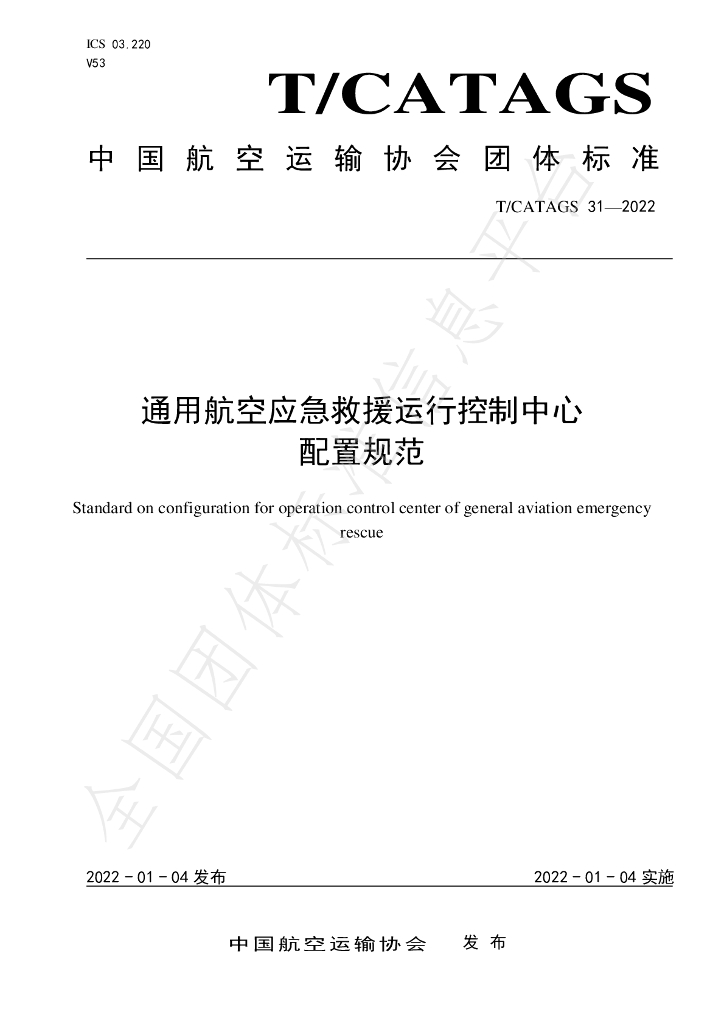 ICS 03.220
V53

T/CATAGS

中国航空运输协会团体标准

T/CATAGS 31—2022

通用航空应急救援运行控制中心
配置规范

Standard on configuration for operation control center of general aviation emergency rescue

2022-01-04发布

2022-01-04实施

中国航空运输协会 发布

全国团体标准信息平台